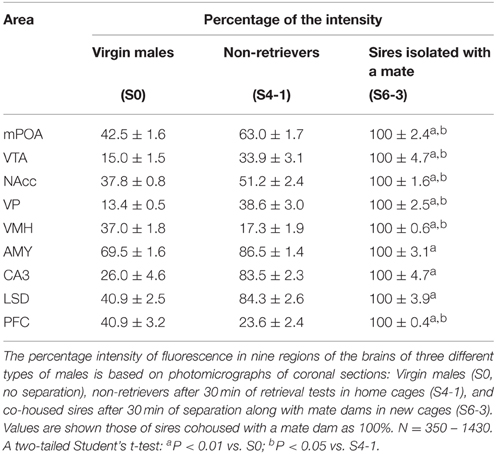 | Area | Percentage of the intensity | | |
|---|---|---|---|
| | Virgin males (S0) | Non-retrievers (S4-1) | Sires isolated with a mate (S6-3) |
| mPOA | $42.5 \pm 1.6$ | $63.0 \pm 1.7$ | $100 \pm 2.4^{a,b}$ |
| VTA | $15.0 \pm 1.5$ | $33.9 \pm 3.1$ | $100 \pm 4.7^{a,b}$ |
| NAcc | $37.8 \pm 0.8$ | $51.2 \pm 2.4$ | $100 \pm 1.6^{a,b}$ |
| VP | $13.4 \pm 0.5$ | $38.6 \pm 3.0$ | $100 \pm 2.5^{a,b}$ |
| VMH | $37.0 \pm 1.8$ | $17.3 \pm 1.9$ | $100 \pm 0.6^{a,b}$ |
| AMY | $69.5 \pm 1.6$ | $86.5 \pm 1.4$ | $100 \pm 3.1^{a}$ |
| CA3 | $26.0 \pm 4.6$ | $83.5 \pm 2.3$ | $100 \pm 4.7^{a}$ |
| LSD | $40.9 \pm 2.5$ | $84.3 \pm 2.6$ | $100 \pm 3.9^{a}$ |
| PFC | $40.9 \pm 3.2$ | $23.6 \pm 2.4$ | $100 \pm 0.4^{a,b}$ |

The percentage intensity of fluorescence in nine regions of the brains of three different types of males is based on photomicrographs of coronal sections: Virgin males (S0, no separation), non-retrievers after 30 min of retrieval tests in home cages (S4-1), and co-housed sires after 30 min of separation along with mate dams in new cages (S6-3). Values are shown those of sires cohoused with a mate dam as 100%. $N = 350 - 1430$. A two-tailed Student's t-test: $^{a}P < 0.01$ vs. S0; $^{b}P < 0.05$ vs. S4-1.